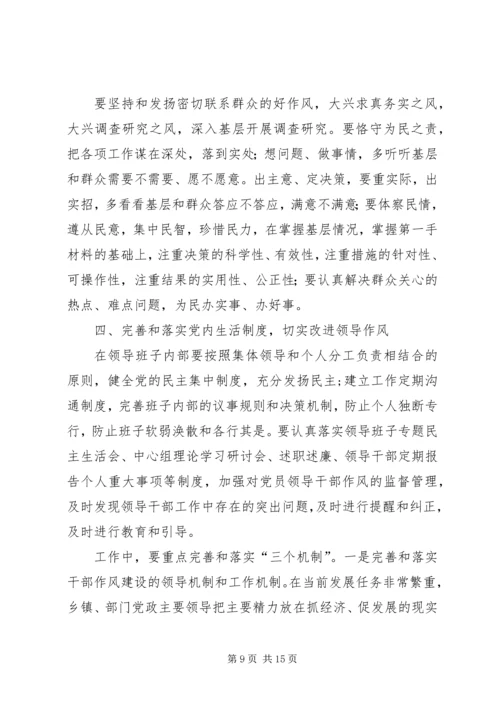 要坚持和发扬密切联系群众的好作风，大兴求真务实之风，大兴调查研究之风，深入基层开展调查研究。要恪守为民之责，把各项工作谋在深处，落到实处；想问题、做事情，多听听基层和群众需要不需要、愿不愿意。出主意、定决策，要重实际，出实招，多看看基层和群众答应不答应，满意不满意；要体察民情，遵从民意，集中民智，珍惜民力，在掌握基层情况，掌握第一手材料的基础上，注重决策的科学性、有效性，注重措施的针对性、可操作性，注重结果的实用性、公正性；要认真解决群众关心的热点、难点问题，为民办实事、办好事。

四、完善和落实党内生活制度，切实改进领导作风

在领导班子内部要按照集体领导和个人分工负责相结合的原则，健全党的民主集中制度，充分发扬民主；建立工作定期沟通制度，完善班子内部的议事规则和决策机制，防止个人独断专行，防止班子软弱涣散和各行其是。要认真落实领导班子专题民主生活会、中心组理论学习研讨会、述职述廉、领导干部定期报告个人重大事项等制度，加强对党员领导干部作风的监督管理，及时发现领导干部工作中存在的突出问题，及时进行提醒和纠正，及时进行教育和引导。

工作中，要重点完善和落实“三个机制”。一是完善和落实干部作风建设的领导机制和工作机制。在当前发展任务非常繁重，乡镇、部门党政主要领导把主要精力放在抓经济、促发展的现实

第 9 页 共 15 页